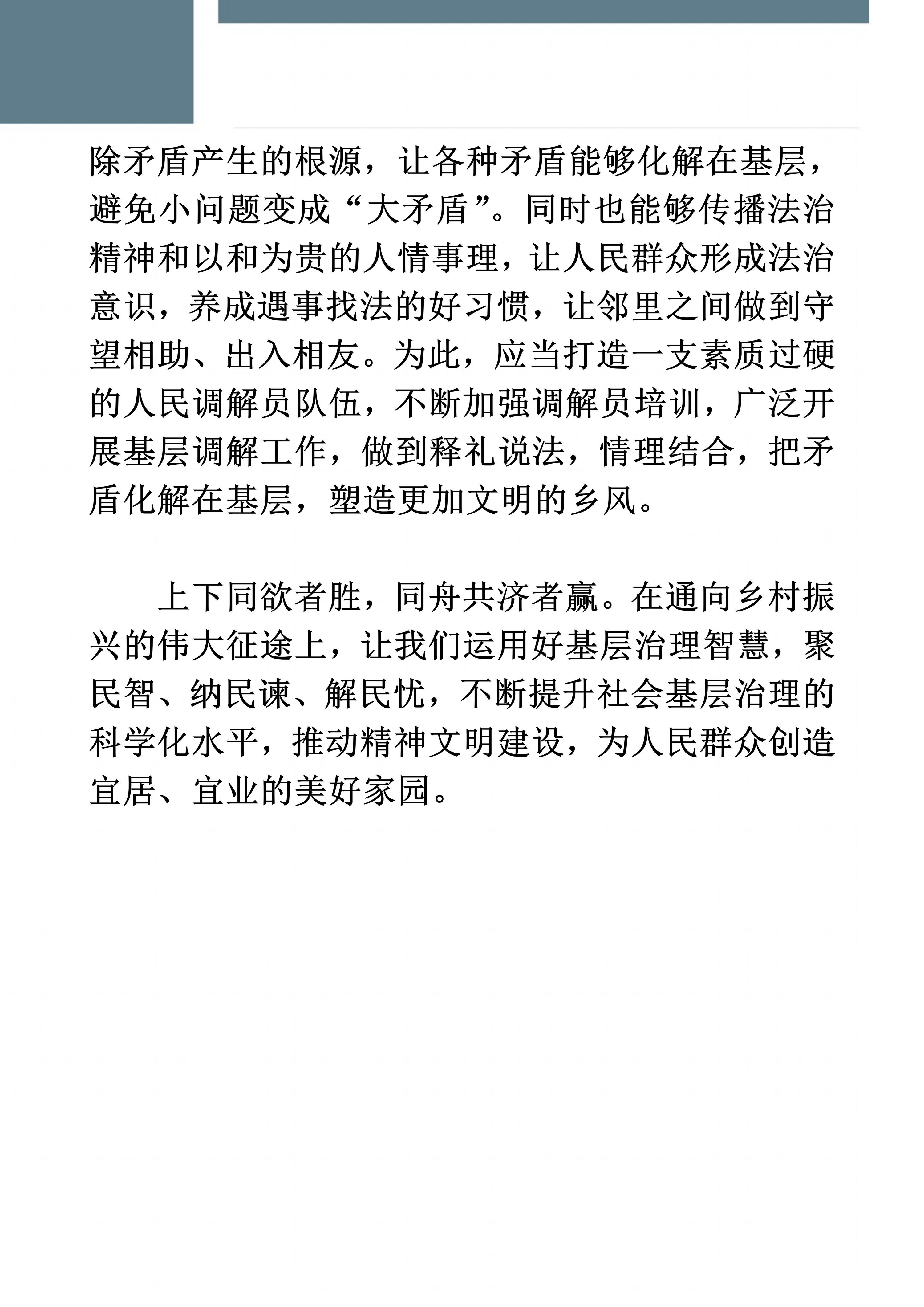 除矛盾产生的根源，让各种矛盾能够化解在基层，避免小问题变成“大矛盾”。同时也能够传播法治精神和以和为贵的人情事理，让人民群众形成法治意识，养成遇事找法的好习惯，让邻里之间做到守望相助、出入相友。为此，应当打造一支素质过硬的人民调解员队伍，不断加强调解员培训，广泛开展基层调解工作，做到释礼说法，情理结合，把矛盾化解在基层，塑造更加文明的乡风。

上下同欲者胜，同舟共济者赢。在通向乡村振兴的伟大征途上，让我们运用好基层治理智慧，聚民智、纳民谏、解民忧，不断提升社会基层治理的科学化水平，推动精神文明建设，为人民群众创造宜居、宜业的美好家园。